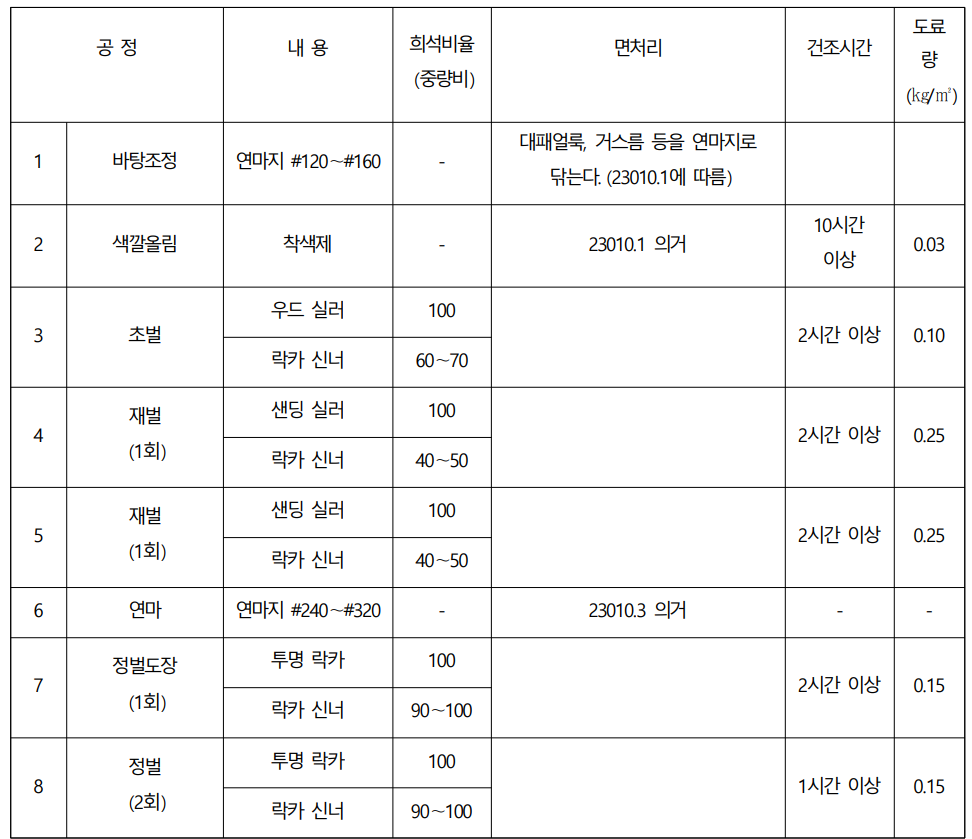 | 공 정 | | 내 용 | 희석비율 (중량비) | 면처리 | 건조시간 | 도료량 (kg/㎡) |
|---|---|---|---|---|---|---|
| 1 | 바탕조정 | 연마지 #120～#160 | - | 대패얼룩, 거스름 등을 연마지로 닦는다. (23010.1에 따름) | | |
| 2 | 색깔올림 | 착색제 | - | 23010.1 의거 | 10시간 이상 | 0.03 |
| 3 | 초벌 | 우드 실러 | 100 | | 2시간 이상 | 0.10 |
| | | 락카 신너 | 60～70 | | | |
| 4 | 재벌 (1회) | 샌딩 실러 | 100 | | 2시간 이상 | 0.25 |
| | | 락카 신너 | 40～50 | | | |
| 5 | 재벌 (1회) | 샌딩 실러 | 100 | | 2시간 이상 | 0.25 |
| | | 락카 신너 | 40～50 | | | |
| 6 | 연마 | 연마지 #240～#320 | - | 23010.3 의거 | - | - |
| 7 | 정벌도장 (1회) | 투명 락카 | 100 | | 2시간 이상 | 0.15 |
| | | 락카 신너 | 90～100 | | | |
| 8 | 정벌 (2회) | 투명 락카 | 100 | | 1시간 이상 | 0.15 |
| | | 락카 신너 | 90～100 | | | |